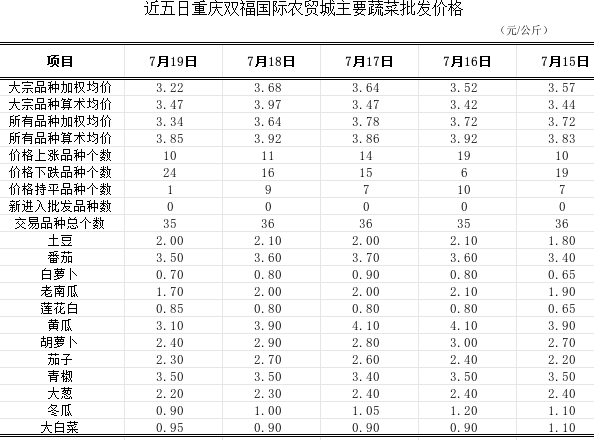 近五日重庆双福国际农贸城主要蔬菜批发价格

（元/公斤）

| 项目 | 7月19日 | 7月18日 | 7月17日 | 7月16日 | 7月15日 |
|---|---|---|---|---|---|
| 大宗品种加权均价 | 3.22 | 3.68 | 3.64 | 3.52 | 3.57 |
| 大宗品种算术均价 | 3.47 | 3.97 | 3.47 | 3.42 | 3.44 |
| 所有品种加权均价 | 3.34 | 3.64 | 3.78 | 3.72 | 3.72 |
| 所有品种算术均价 | 3.85 | 3.92 | 3.86 | 3.92 | 3.83 |
| 价格上涨品种个数 | 10 | 11 | 14 | 19 | 10 |
| 价格下跌品种个数 | 24 | 16 | 15 | 6 | 19 |
| 价格持平品种个数 | 1 | 9 | 7 | 10 | 7 |
| 新进入批发品种数 | 0 | 0 | 0 | 0 | 0 |
| 交易品种总个数 | 35 | 36 | 36 | 35 | 36 |
| 土豆 | 2.00 | 2.10 | 2.00 | 2.10 | 1.80 |
| 番茄 | 3.50 | 3.60 | 3.70 | 3.60 | 3.40 |
| 白萝卜 | 0.70 | 0.80 | 0.90 | 0.80 | 0.65 |
| 老南瓜 | 1.70 | 2.00 | 2.00 | 2.10 | 1.90 |
| 莲花白 | 0.85 | 0.80 | 0.80 | 0.80 | 0.65 |
| 黄瓜 | 3.10 | 3.90 | 4.10 | 4.10 | 3.90 |
| 胡萝卜 | 2.40 | 2.90 | 2.80 | 3.00 | 2.70 |
| 茄子 | 2.30 | 2.70 | 2.60 | 2.40 | 2.20 |
| 青椒 | 3.50 | 3.50 | 3.40 | 3.50 | 3.50 |
| 大葱 | 2.20 | 2.30 | 2.40 | 2.40 | 2.40 |
| 冬瓜 | 0.90 | 1.00 | 1.05 | 1.20 | 1.10 |
| 大白菜 | 0.95 | 0.90 | 0.90 | 0.90 | 1.10 |